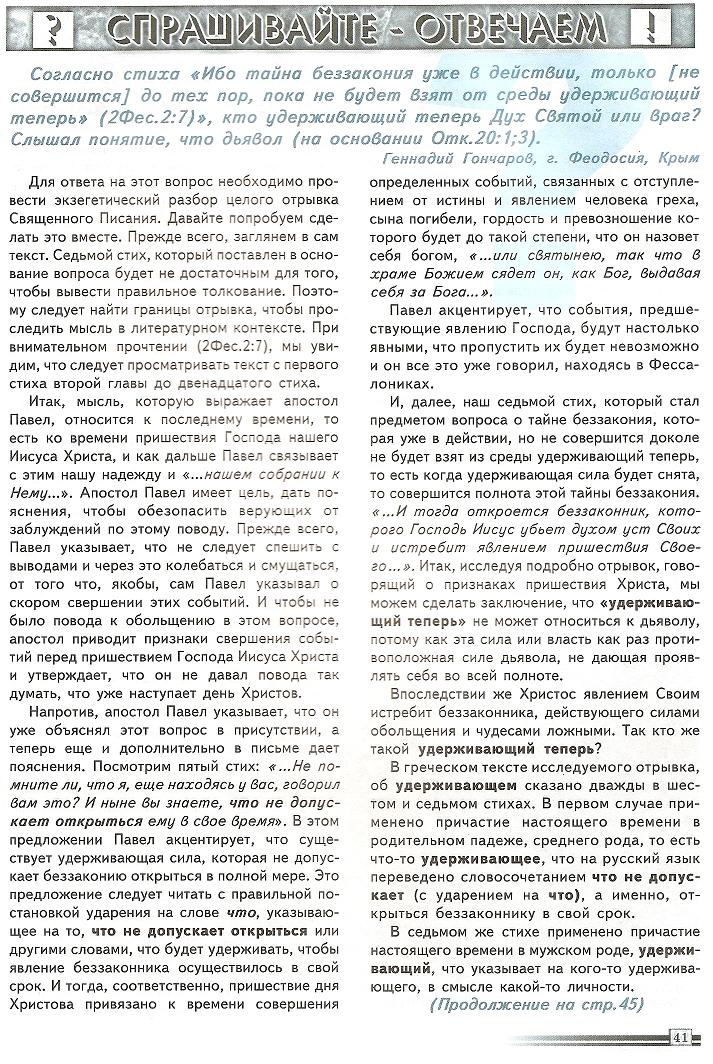 ? СПРАШИВАЙТЕ - ОТВЕЧАЕМ !

Согласно стиха «Ибо тайна беззакония уже в действии, только [не совершится] до тех пор, пока не будет взят от среды удерживающий теперь» (2Фес.2:7)», кто удерживающий теперь Дух Святой или враг? Слышал понятие, что дьявол (на основании Отк.20:1;3).

Геннадий Гончаров, г. Феодосия, Крым

Для ответа на этот вопрос необходимо провести экзегетический разбор целого отрывка Священного Писания. Давайте попробуем сделать это вместе. Прежде всего, заглянем в сам текст. Седьмой стих, который поставлен в основание вопроса будет не достаточным для того, чтобы вывести правильное толкование. Поэтому следует найти границы отрывка, чтобы проследить мысль в литературном контексте. При внимательном прочтении (2Фес.2:7), мы увидим, что следует просматривать текст с первого стиха второй главы до двенадцатого стиха.

Итак, мысль, которую выражает апостол Павел, относится к последнему времени, то есть ко времени пришествия Господа нашего Иисуса Христа, и как дальше Павел связывает с этим нашу надежду и «...нашем собрании к Нему...». Апостол Павел имеет цель, дать пояснения, чтобы обезопасить верующих от заблуждений по этому поводу. Прежде всего, Павел указывает, что не следует спешить с выводами и через это колебаться и смущаться, от того что, якобы, сам Павел указывал о скором свершении этих событий. И чтобы не было повода к обольщению в этом вопросе, апостол приводит признаки свершения событий перед пришествием Господа Иисуса Христа и утверждает, что он не давал повода так думать, что уже наступает день Христов.

Напротив, апостол Павел указывает, что он уже объяснял этот вопрос в присутствии, а теперь еще и дополнительно в письме дает пояснения. Посмотрим пятый стих: «...Не помните ли, что я, еще находясь у вас, говорил вам это? И ныне вы знаете, что не допускает открыться ему в свое время». В этом предложении Павел акцентирует, что существует удерживающая сила, которая не допускает беззаконию открыться в полной мере. Это предложение следует читать с правильной постановкой ударения на слове что, указывающее на то, что не допускает открыться или другими словами, что будет удерживать, чтобы явление беззаконника осуществилось в свой срок. И тогда, соответственно, пришествие дня Христова привязано к времени совершения определенных событий, связанных с отступлением от истины и явлением человека греха, сына погибели, гордость и превозношение которого будет до такой степени, что он назовет себя богом, «...или святынею, так что в храме Божием сядет он, как Бог, выдавая себя за Бога...».

Павел акцентирует, что события, предшествующие явлению Господа, будут настолько явными, что пропустить их будет невозможно и он все это уже говорил, находясь в Фессалониках.

И, далее, наш седьмой стих, который стал предметом вопроса о тайне беззакония, которая уже в действии, но не совершится доколе не будет взят из среды удерживающий теперь, то есть когда удерживающая сила будет снята, то совершится полнота этой тайны беззакония. «...И тогда откроется беззаконник, которого Господь Иисус убьет духом уст Своих и истребит явлением пришествия Своего...». Итак, исследуя подробно отрывок, говорящий о признаках пришествия Христа, мы можем сделать заключение, что «удерживающий теперь» не может относиться к дьяволу, потому как эта сила или власть как раз противоположная силе дьявола, не дающая проявлять себя во всей полноте.

Впоследствии же Христос явлением Своим истребит беззаконника, действующего силами обольщения и чудесами ложными. Так кто же такой удерживающий теперь?

В греческом тексте исследуемого отрывка, об удерживающем сказано дважды в шестом и седьмом стихах. В первом случае применено причастие настоящего времени в родительном падеже, среднего рода, то есть что-то удерживающее, что на русский язык переведено словосочетанием что не допускает (с ударением на что), а именно, открыться беззаконнику в свой срок.

В седьмом же стихе применено причастие настоящего времени в мужском роде, удерживающий, что указывает на кого-то удерживающего, в смысле какой-то личности.

(Продолжение на стр.45)

41